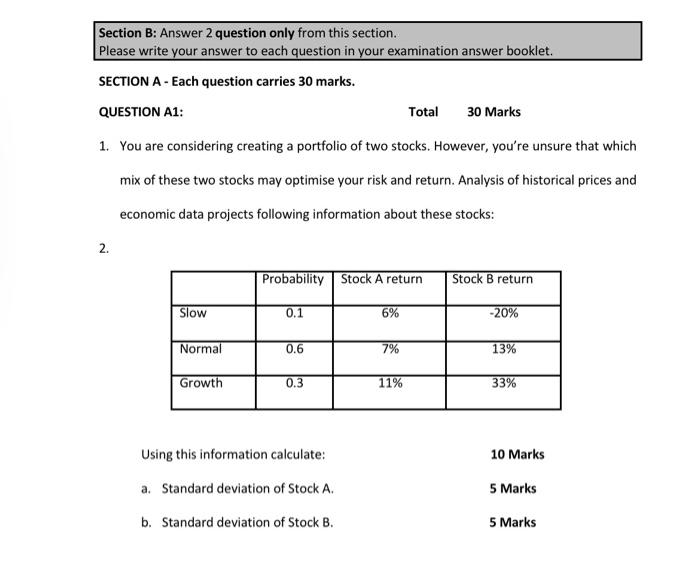 Section B: Answer 2 question only from this section.
Please write your answer to each question in your examination answer booklet.

SECTION A - Each question carries 30 marks.

QUESTION A1: Total 30 Marks

1. You are considering creating a portfolio of two stocks. However, you're unsure that which mix of these two stocks may optimise your risk and return. Analysis of historical prices and economic data projects following information about these stocks:

2.

| | Probability | Stock A return | Stock B return |
|---|---|---|---|
| Slow | 0.1 | 6% | -20% |
| Normal | 0.6 | 7% | 13% |
| Growth | 0.3 | 11% | 33% |

Using this information calculate: 10 Marks

a. Standard deviation of Stock A. 5 Marks

b. Standard deviation of Stock B. 5 Marks